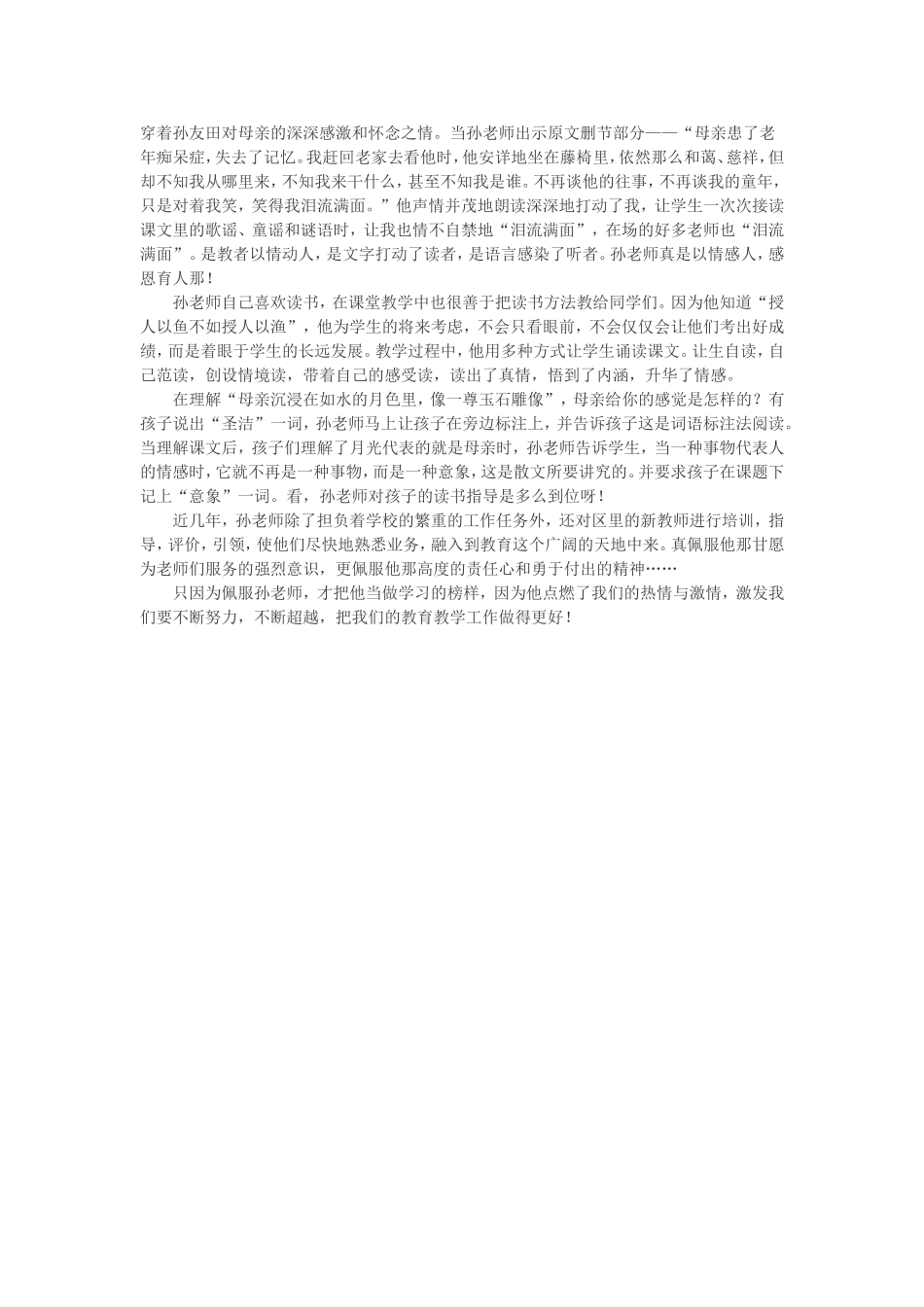 穿着孙友田对母亲的深深感激和怀念之情。当孙老师出示原文删节部分——“母亲患了老年痴呆症，失去了记忆。我赶回老家去看他时，他安详地坐在藤椅里，依然那么和蔼、慈祥，但却不知我从哪里来，不知我来干什么，甚至不知我是谁。不再谈他的往事，不再谈我的童年，只是对着我笑，笑得我泪流满面。”他声情并茂地朗读深深地打动了我，让学生一次次接读课文里的歌谣、童谣和谜语时，让我也情不自禁地“泪流满面”，在场的好多老师也“泪流满面”。是教者以情动人，是文字打动了读者，是语言感染了听者。孙老师真是以情感人，感恩育人那！

孙老师自己喜欢读书，在课堂教学中也很善于把读书方法教给同学们。因为他知道“授人以鱼不如授人以渔”，他为学生的将来考虑，不会只看眼前，不会仅仅会让他们考出好成绩，而是着眼于学生的长远发展。教学过程中，他用多种方式让学生诵读课文。让生自读，自己范读，创设情境读，带着自己的感受读，读出了真情，悟到了内涵，升华了情感。

在理解“母亲沉浸在如水的月色里，像一尊玉石雕像”，母亲给你的感觉是怎样的？有孩子说出“圣洁”一词，孙老师马上让孩子在旁边标注上，并告诉孩子这是词语标注法阅读。当理解课文后，孩子们理解了月光代表的就是母亲时，孙老师告诉学生，当一种事物代表人的情感时，它就不再是一种事物，而是一种意象，这是散文所要讲究的。并要求孩子在课题下记上“意象”一词。看，孙老师对孩子的读书指导是多么到位呀！

近几年，孙老师除了担负着学校的繁重的工作任务外，还对区里的新教师进行培训，指导，评价，引领，使他们尽快地熟悉业务，融入到教育这个广阔的天地中来。真佩服他那甘愿为老师们服务的强烈意识，更佩服他那高度的责任心和勇于付出的精神……

只因为佩服孙老师，才把他当做学习的榜样，因为他点燃了我们的热情与激情，激发我们要不断努力，不断超越，把我们的教育教学工作做得更好！